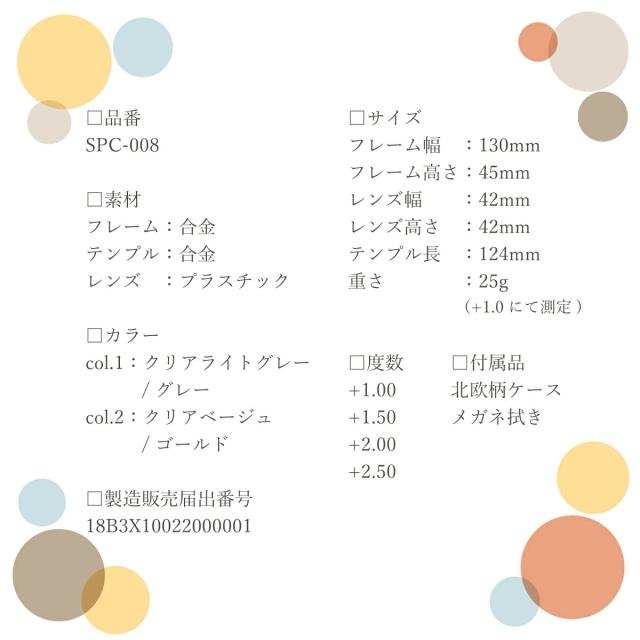 □品番
SPC-008

□素材
フレーム：合金
テンプル：合金
レンズ　：プラスチック

□カラー
col.1：クリアライトグレー
　/ グレー
col.2：クリアベージュ
　/ ゴールド

□製造販売届出番号
18B3X10022000001

□サイズ
フレーム幅　：130mm
フレーム高さ：45mm
レンズ幅　　：42mm
レンズ高さ　：42mm
テンプル長　：124mm
重さ　　　　：25g
（+1.0 にて測定）

□度数
+1.00
+1.50
+2.00
+2.50

□付属品
北欧柄ケース
メガネ拭き